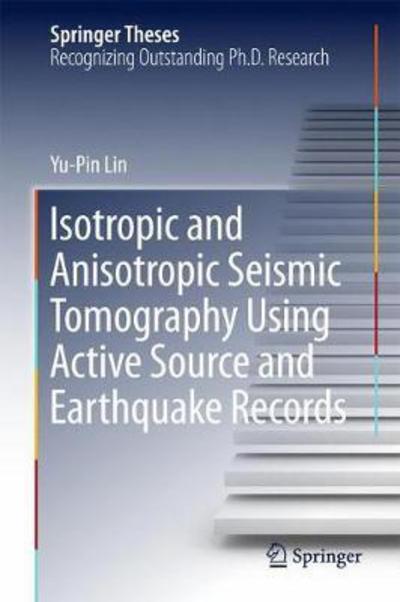 Springer Theses
Recognizing Outstanding Ph.D. Research

Yu-Pin Lin

Isotropic and Anisotropic Seismic Tomography Using Active Source and Earthquake Records

Springer